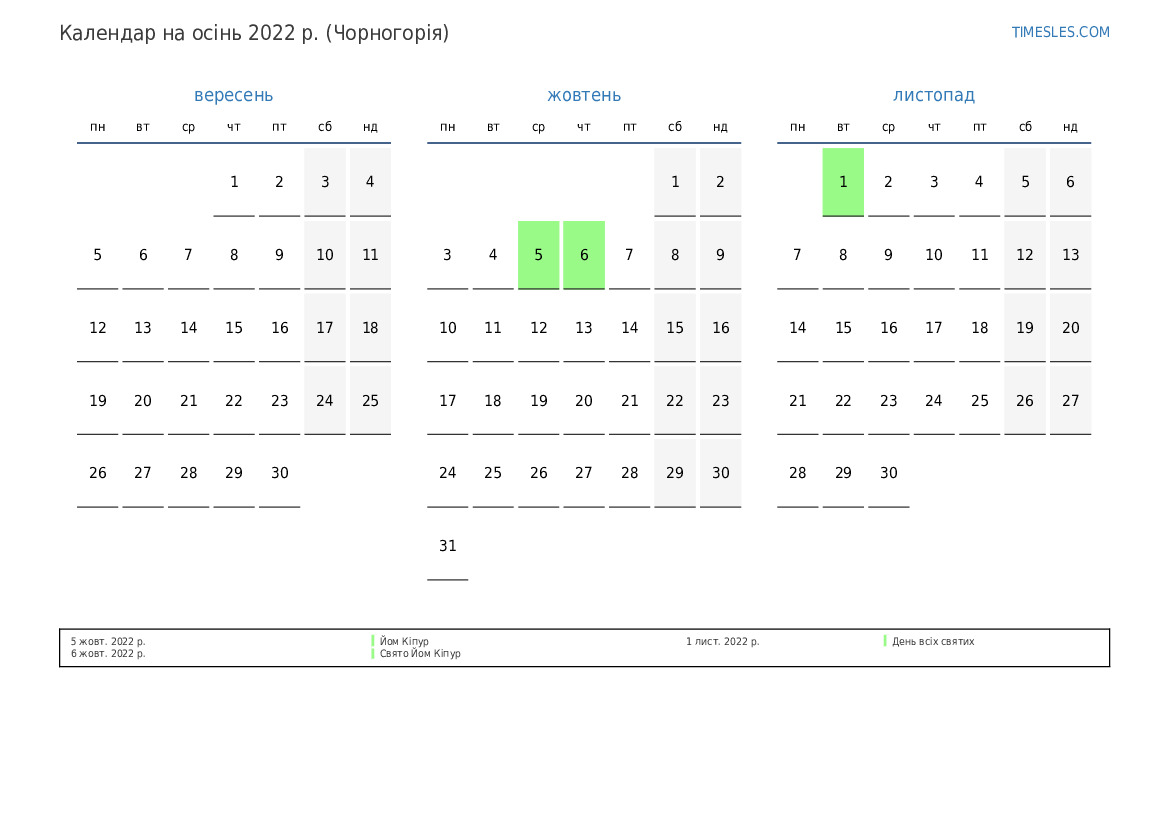 Календар на осінь 2022 р. (Чорногорія)

TIMESLES.COM

вересень

| пн | вт | ср | чт | пт | сб | нд |
|---|---|---|---|---|---|---|
|  |  |  | 1 | 2 | 3 | 4 |
| 5 | 6 | 7 | 8 | 9 | 10 | 11 |
| 12 | 13 | 14 | 15 | 16 | 17 | 18 |
| 19 | 20 | 21 | 22 | 23 | 24 | 25 |
| 26 | 27 | 28 | 29 | 30 |  |  |

жовтень

| пн | вт | ср | чт | пт | сб | нд |
|---|---|---|---|---|---|---|
|  |  |  |  |  | 1 | 2 |
| 3 | 4 | 5 | 6 | 7 | 8 | 9 |
| 10 | 11 | 12 | 13 | 14 | 15 | 16 |
| 17 | 18 | 19 | 20 | 21 | 22 | 23 |
| 24 | 25 | 26 | 27 | 28 | 29 | 30 |
| 31 |  |  |  |  |  |  |

листопад

| пн | вт | ср | чт | пт | сб | нд |
|---|---|---|---|---|---|---|
|  | 1 | 2 | 3 | 4 | 5 | 6 |
| 7 | 8 | 9 | 10 | 11 | 12 | 13 |
| 14 | 15 | 16 | 17 | 18 | 19 | 20 |
| 21 | 22 | 23 | 24 | 25 | 26 | 27 |
| 28 | 29 | 30 |  |  |  |  |

5 жовт. 2022 р. Йом Кіпур
6 жовт. 2022 р. Свято Йом Кіпур
1 лист. 2022 р. День всіх святих